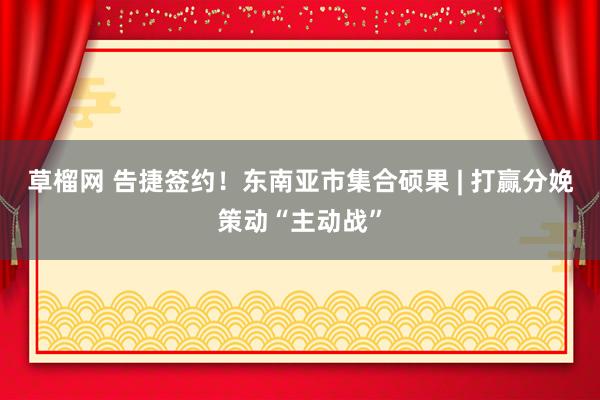 草榴网 告捷签约！东南亚市集合硕果 | 打赢分娩策动“主动战”